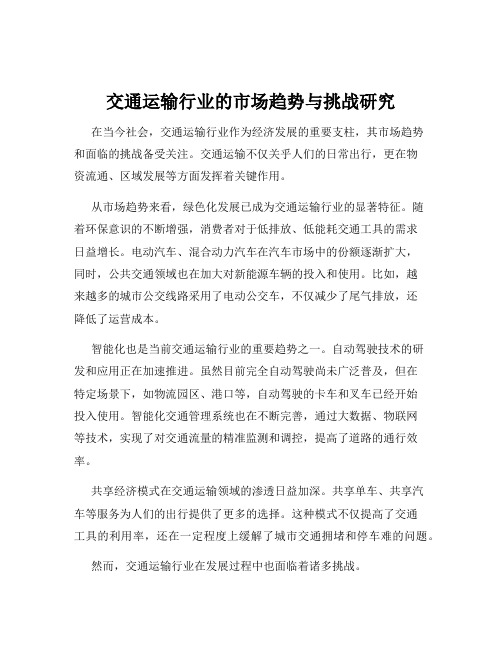 交通运输行业的市场趋势与挑战研究

在当今社会，交通运输行业作为经济发展的重要支柱，其市场趋势和面临的挑战备受关注。交通运输不仅关乎人们的日常出行，更在物资流通、区域发展等方面发挥着关键作用。

从市场趋势来看，绿色化发展已成为交通运输行业的显著特征。随着环保意识的不断增强，消费者对于低排放、低能耗交通工具的需求日益增长。电动汽车、混合动力汽车在汽车市场中的份额逐渐扩大，同时，公共交通领域也在加大对新能源车辆的投入和使用。比如，越来越多的城市公交线路采用了电动公交车，不仅减少了尾气排放，还降低了运营成本。

智能化也是当前交通运输行业的重要趋势之一。自动驾驶技术的研发和应用正在加速推进。虽然目前完全自动驾驶尚未广泛普及，但在特定场景下，如物流园区、港口等，自动驾驶的卡车和叉车已经开始投入使用。智能化交通管理系统也在不断完善，通过大数据、物联网等技术，实现了对交通流量的精准监测和调控，提高了道路的通行效率。

共享经济模式在交通运输领域的渗透日益加深。共享单车、共享汽车等服务为人们的出行提供了更多的选择。这种模式不仅提高了交通工具的利用率，还在一定程度上缓解了城市交通拥堵和停车难的问题。

然而，交通运输行业在发展过程中也面临着诸多挑战。